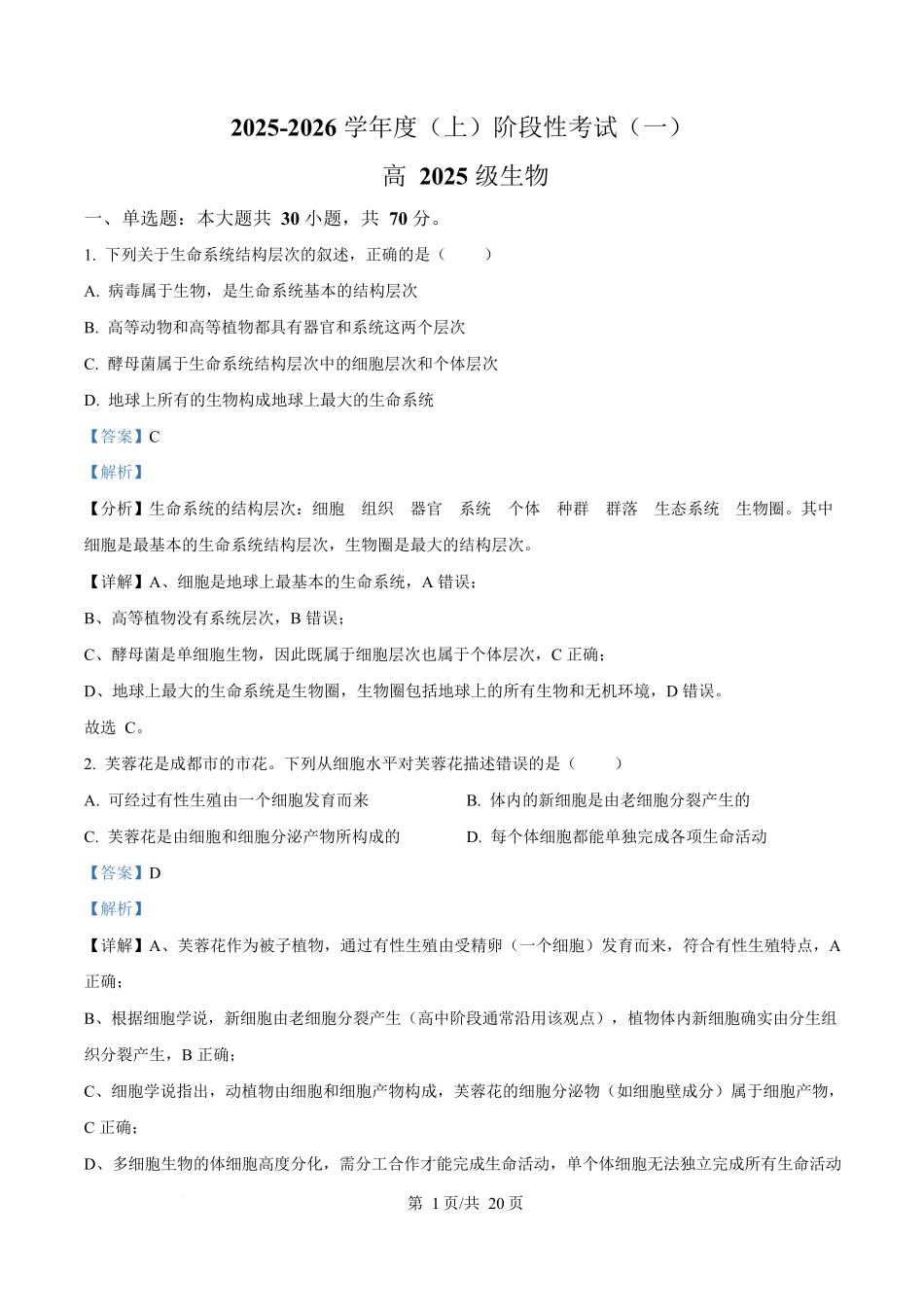 2025-2026 学年度（上）阶段性考试（一）

高 2025 级生物

一、单选题：本大题共 30 小题，共 70 分。

1. 下列关于生命系统结构层次的叙述，正确的是（　　）

A. 病毒属于生物，是生命系统基本的结构层次

B. 高等动物和高等植物都具有器官和系统这两个层次

C. 酵母菌属于生命系统结构层次中的细胞层次和个体层次

D. 地球上所有的生物构成地球上最大的生命系统

【答案】C

【解析】

【分析】生命系统的结构层次：细胞　组织　器官　系统　个体　种群　群落　生态系统　生物圈。其中细胞是最基本的生命系统结构层次，生物圈是最大的结构层次。

【详解】A、细胞是地球上最基本的生命系统，A 错误；

B、高等植物没有系统层次，B 错误；

C、酵母菌是单细胞生物，因此既属于细胞层次也属于个体层次，C 正确；

D、地球上最大的生命系统是生物圈，生物圈包括地球上的所有生物和无机环境，D 错误。

故选 C。

2. 芙蓉花是成都市的市花。下列从细胞水平对芙蓉花描述错误的是（　　）

A. 可经过有性生殖由一个细胞发育而来

B. 体内的新细胞是由老细胞分裂产生的

C. 芙蓉花是由细胞和细胞分泌产物所构成的

D. 每个体细胞都能单独完成各项生命活动

【答案】D

【解析】

【详解】A、芙蓉花作为被子植物，通过有性生殖由受精卵（一个细胞）发育而来，符合有性生殖特点，A 正确；

B、根据细胞学说，新细胞由老细胞分裂产生（高中阶段通常沿用该观点），植物体内新细胞确实由分生组织分裂产生，B 正确；

C、细胞学说指出，动植物由细胞和细胞产物构成，芙蓉花的细胞分泌物（如细胞壁成分）属于细胞产物，C 正确；

D、多细胞生物的体细胞高度分化，需分工合作才能完成生命活动，单个体细胞无法独立完成所有生命活动

第 1 页/共 20 页